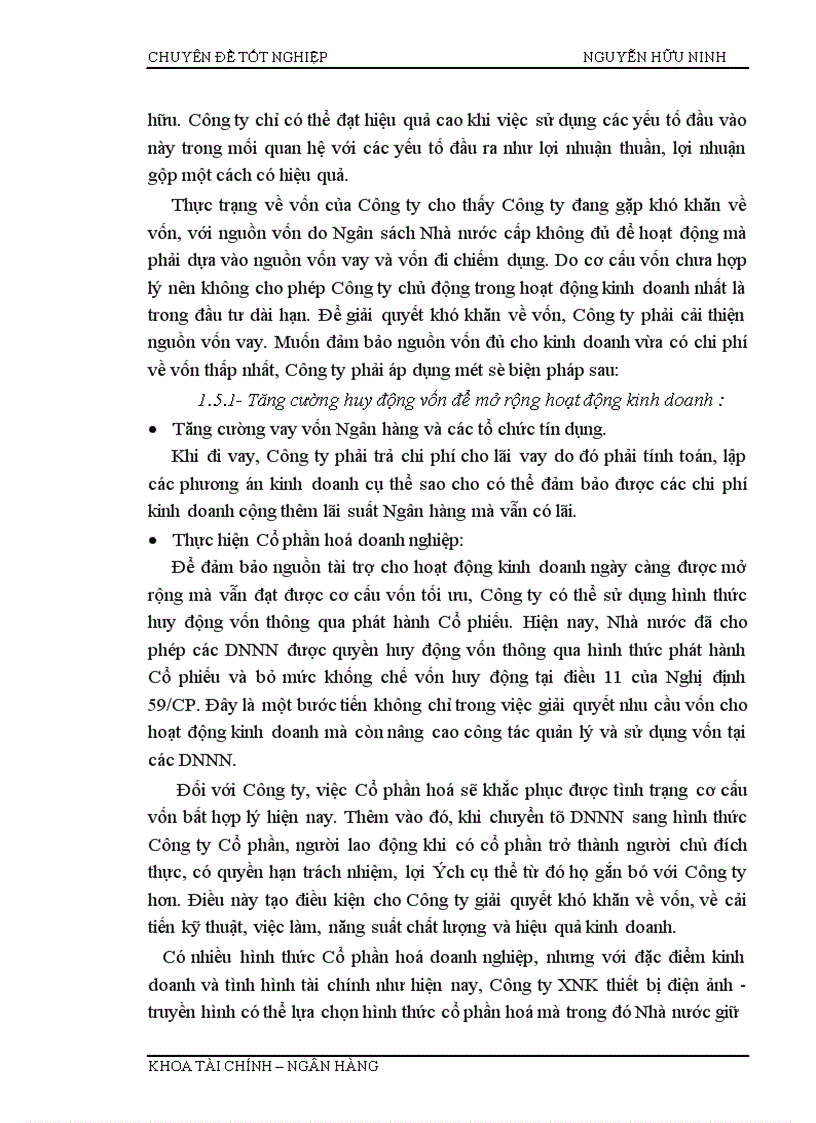 CHUYÊN ĐỀ TỐT NGHIỆP NGUYỄN HỮU NINH

hữu. Công ty chỉ có thể đạt hiệu quả cao khi việc sử dụng các yếu tố đầu vào này trong mối quan hệ với các yếu tố đầu ra như lợi nhuận thuần, lợi nhuận gộp một cách có hiệu quả.

Thực trạng về vốn của Công ty cho thấy Công ty đang gặp khó khăn về vốn, với nguồn vốn do Ngân sách Nhà nước cấp không đủ để hoạt động mà phải dựa vào nguồn vốn vay và vốn đi chiếm dụng. Do cơ cấu vốn chưa hợp lý nên không cho phép Công ty chủ động trong hoạt động kinh doanh nhất là trong đầu tư dài hạn. Để giải quyết khó khăn về vốn, Công ty phải cải thiện nguồn vốn vay. Muốn đảm bảo nguồn vốn đủ cho kinh doanh vừa có chi phí về vốn thấp nhất, Công ty phải áp dụng mét sè biện pháp sau:

1.5.1- Tăng cường huy động vốn để mở rộng hoạt động kinh doanh :

• Tăng cường vay vốn Ngân hàng và các tổ chức tín dụng.

Khi đi vay, Công ty phải trả chi phí cho lãi vay do đó phải tính toán, lập các phương án kinh doanh cụ thể sao cho có thể đảm bảo được các chi phí kinh doanh cộng thêm lãi suất Ngân hàng mà vẫn có lãi.

• Thực hiện Cổ phần hoá doanh nghiệp:

Để đảm bảo nguồn tài trợ cho hoạt động kinh doanh ngày càng được mở rộng mà vẫn đạt được cơ cấu vốn tối ưu, Công ty có thể sử dụng hình thức huy động vốn thông qua phát hành Cổ phiếu. Hiện nay, Nhà nước đã cho phép các DNNN được quyền huy động vốn thông qua hình thức phát hành Cổ phiếu và bỏ mức khống chế vốn huy động tại điều 11 của Nghị định 59/CP. Đây là một bước tiến không chỉ trong việc giải quyết nhu cầu vốn cho hoạt động kinh doanh mà còn nâng cao công tác quản lý và sử dụng vốn tại các DNNN.

Đối với Công ty, việc Cổ phần hoá sẽ khắc phục được tình trạng cơ cấu vốn bất hợp lý hiện nay. Thêm vào đó, khi chuyển tõ DNNN sang hình thức Công ty Cổ phần, người lao động khi có cổ phần trở thành người chủ đích thực, có quyền hạn trách nhiệm, lợi Ých cụ thể từ đó họ gắn bó với Công ty hơn. Điều này tạo điều kiện cho Công ty giải quyết khó khăn về vốn, về cải tiến kỹ thuật, việc làm, năng suất chất lượng và hiệu quả kinh doanh.

Có nhiều hình thức Cổ phần hoá doanh nghiệp, nhưng với đặc điểm kinh doanh và tình hình tài chính như hiện nay, Công ty XNK thiết bị điện ảnh - truyền hình có thể lựa chọn hình thức cổ phần hoá mà trong đó Nhà nước giữ

KHOA TÀI CHÍNH – NGÂN HÀNG